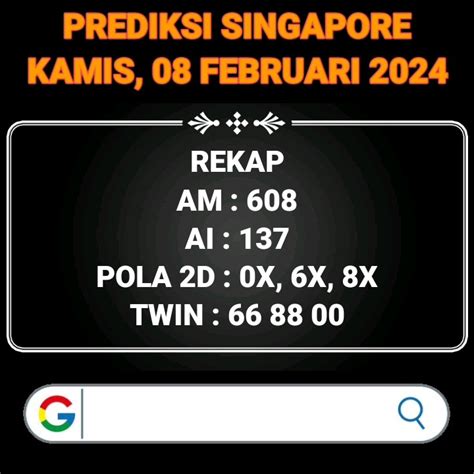 PREDIKSI SINGAPORE
KAMIS, 08 FEBRUARI 2024

REKAP
AM : 608
AI : 137
POLA 2D : 0X, 6X, 8X
TWIN : 66 88 00

G